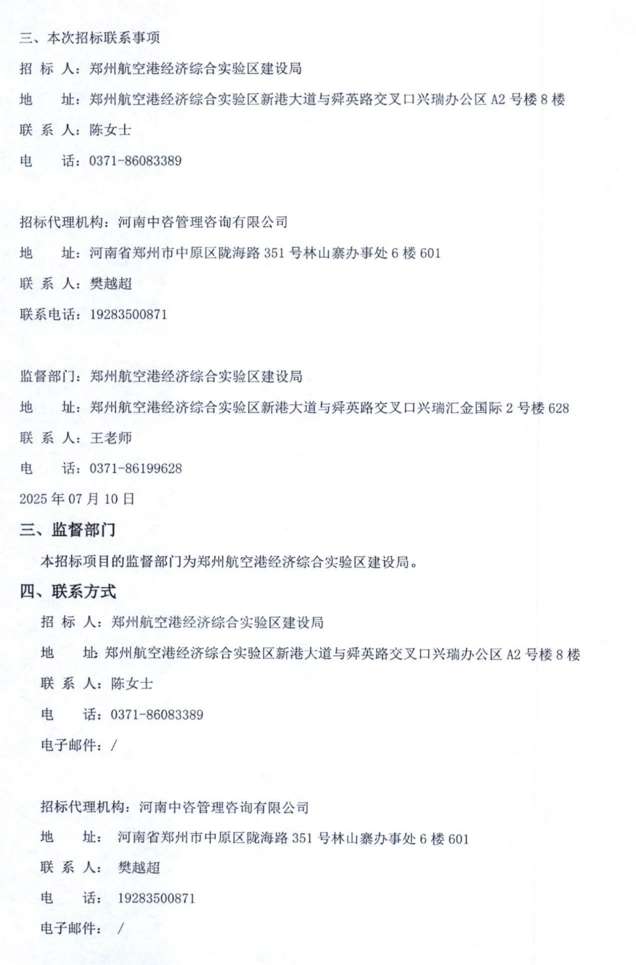 三、本次招标联系事项

招 标 人：郑州航空港经济综合实验区建设局

地　　址：郑州航空港经济综合实验区新港大道与舜英路交叉口兴瑞办公区 A2 号楼 8 楼

联 系 人：陈女士

电　　话：0371-86083389

招标代理机构：河南中咨管理咨询有限公司

地　　址：河南省郑州市中原区陇海路 351 号林山寨办事处 6 楼 601

联 系 人：樊越超

联系电话：19283500871

监督部门：郑州航空港经济综合实验区建设局

地　　址：郑州航空港经济综合实验区新港大道与舜英路交叉口兴瑞汇金国际 2 号楼 628

联 系 人：王老师

电　　话：0371-86199628

2025 年 07 月 10 日

三、监督部门

本招标项目的监督部门为郑州航空港经济综合实验区建设局。

四、联系方式

招 标 人：郑州航空港经济综合实验区建设局

地　　址：郑州航空港经济综合实验区新港大道与舜英路交叉口兴瑞办公区 A2 号楼 8 楼

联 系 人：陈女士

电　　话：0371-86083389

电子邮件：/

招标代理机构：河南中咨管理咨询有限公司

地　　址：河南省郑州市中原区陇海路 351 号林山寨办事处 6 楼 601

联 系 人：樊越超

电　　话：19283500871

电子邮件：/